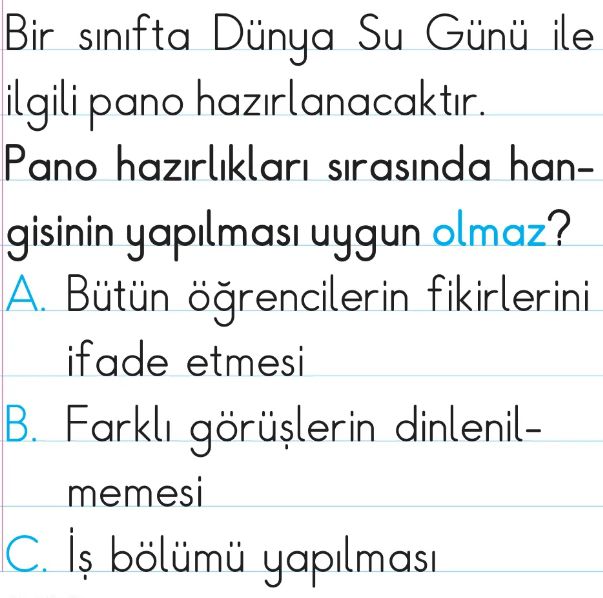 Bir sınıfta Dünya Su Günü ile ilgili pano hazırlanacaktır.

Pano hazırlıkları sırasında hangisinin yapılması uygun olmaz?

A. Bütün öğrencilerin fikirlerini ifade etmesi

B. Farklı görüşlerin dinlenilmemesi

C. İş bölümü yapılması